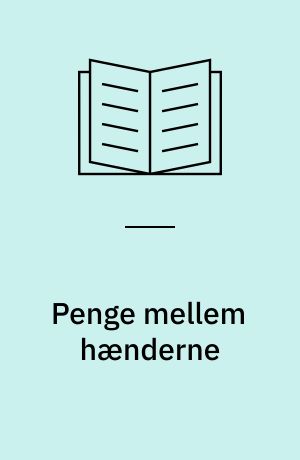 Penge mellem hænderne